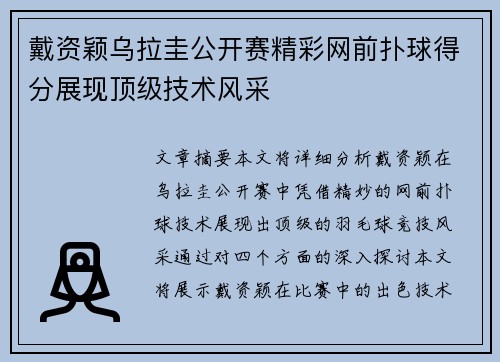 戴资颖乌拉圭公开赛精彩网前扑球得分展现顶级技术风采

文章摘要本文将详细分析戴资颖在乌拉圭公开赛中凭借精妙的网前扑球技术展现出顶级的羽毛球竞技风采通过对四个方面的深入探讨本文将展示戴资颖在比赛中的出色技术